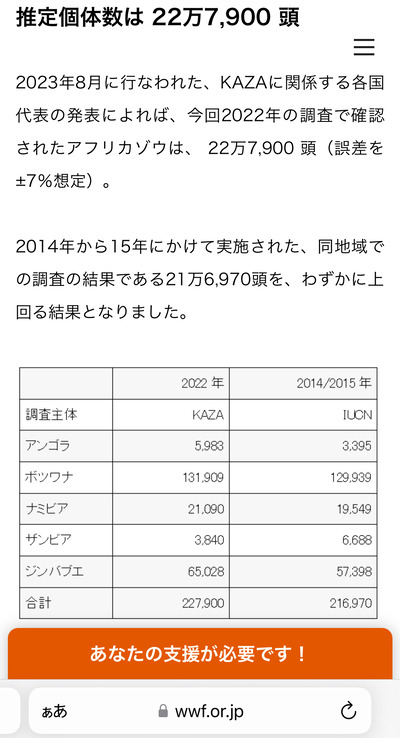 推定個体数は 22万7,900 頭

2023年8月に行なわれた、KAZAに関係する各国代表の発表によれば、今回2022年の調査で確認されたアフリカゾウは、 22万7,900 頭（誤差を±7%想定）。

2014年から15年にかけて実施された、同地域での調査の結果である21万6,970頭を、わずかに上回る結果となりました。

| | 2022 年 | 2014/2015 年 |
|---|---|---|
| 調査主体 | KAZA | IUCN |
| アンゴラ | 5,983 | 3,395 |
| ボツワナ | 131,909 | 129,939 |
| ナミビア | 21,090 | 19,549 |
| ザンビア | 3,840 | 6,688 |
| ジンバブエ | 65,028 | 57,398 |
| 合計 | 227,900 | 216,970 |

あなたの支援が必要です！

ぁあ wwf.or.jp